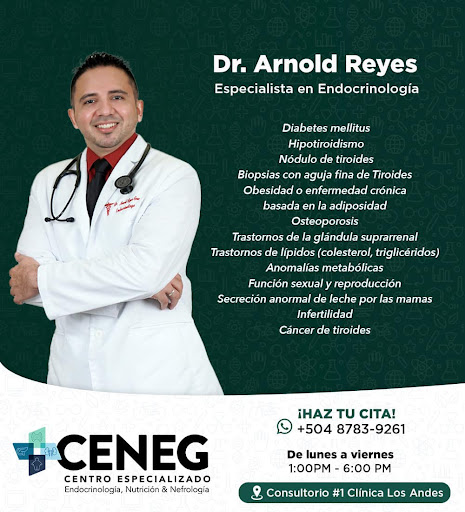 Dr. Arnold Reyes
Especialista en Endocrinología

Diabetes mellitus
Hipotiroidismo
Nódulo de tiroides
Biopsias con aguja fina de Tiroides
Obesidad o enfermedad crónica basada en la adiposidad
Osteoporosis
Trastornos de la glándula suprarrenal
Trastornos de lípidos (colesterol, triglicéridos)
Anomalías metabólicas
Función sexual y reproducción
Secreción anormal de leche por las mamas
Infertilidad
Cáncer de tiroides

CENEG
CENTRO ESPECIALIZADO
Endocrinología, Nutrición & Nefrología

¡HAZ TU CITA!
+504 8783-9261

De lunes a viernes
1:00PM - 6:00 PM

Consultorio #1 Clínica Los Andes